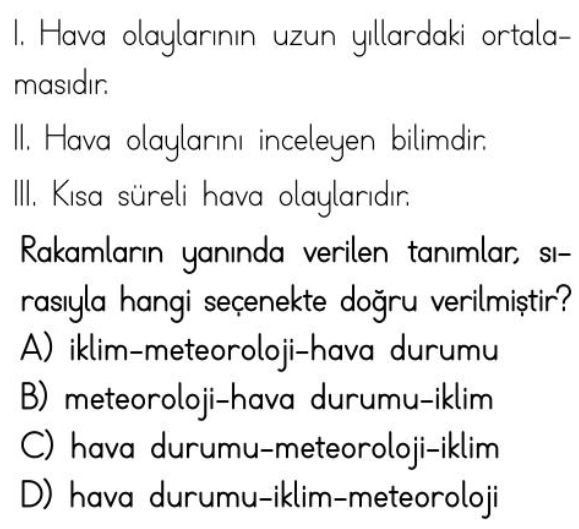 I. Hava olaylarının uzun yıllardaki ortalamasıdır.

II. Hava olaylarını inceleyen bilimdir.

III. Kısa süreli hava olaylarıdır.

Rakamların yanında verilen tanımlar, sırasıyla hangi seçenekte doğru verilmiştir?

A) iklim-meteoroloji-hava durumu

B) meteoroloji-hava durumu-iklim

C) hava durumu-meteoroloji-iklim

D) hava durumu-iklim-meteoroloji